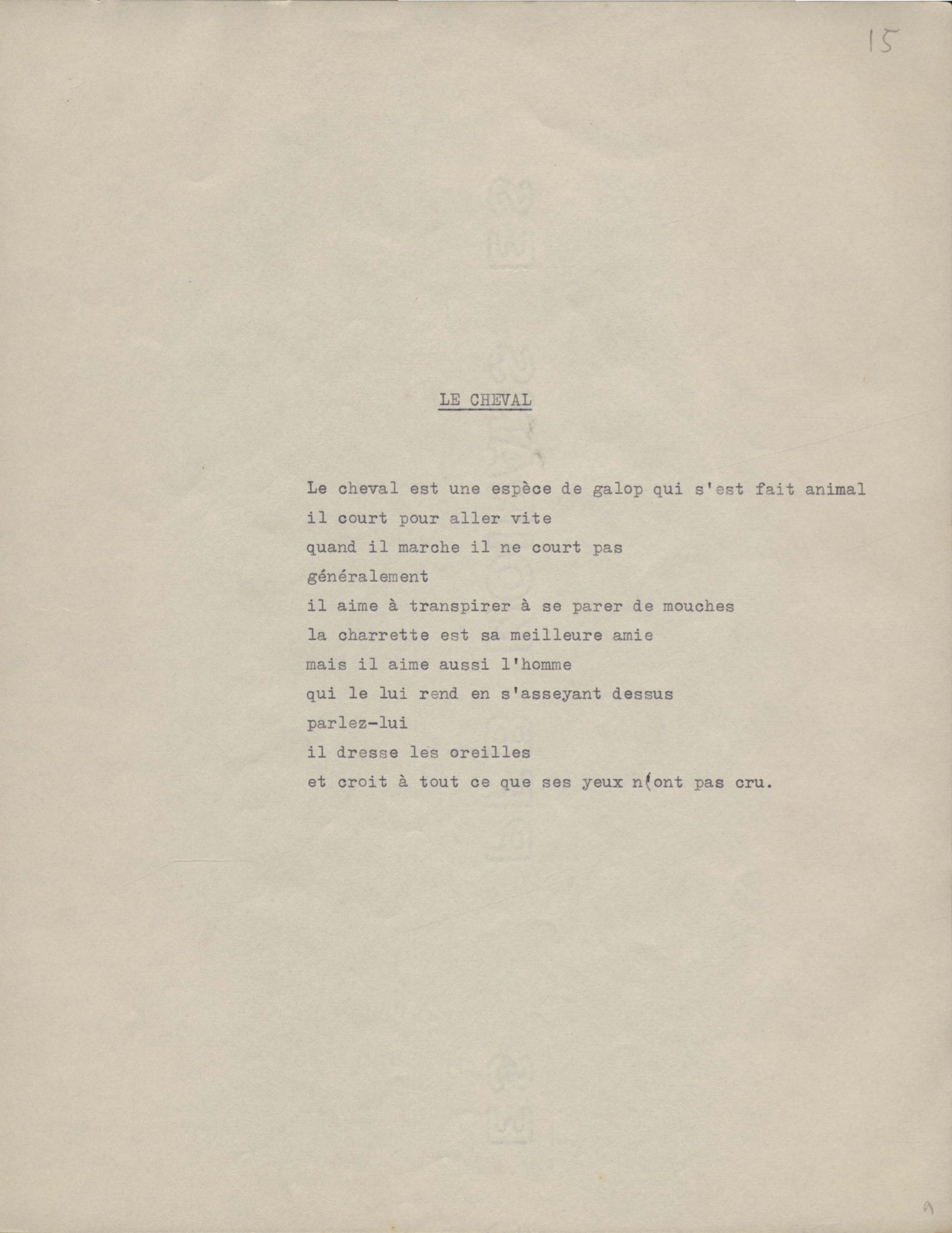 15

LE CHEVAL

Le cheval est une espèce de galop qui s'est fait animal
il court pour aller vite
quand il marche il ne court pas
généralement
il aime à transpirer à se parer de mouches
la charrette est sa meilleure amie
mais il aime aussi l'homme
qui le lui rend en s'asseyant dessus
parlez-lui
il dresse les oreilles
et croit à tout ce que ses yeux n'ont pas cru.

9